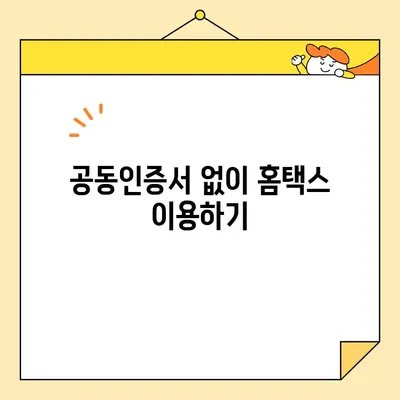 공동인증서 없이 홈택스 이용하기